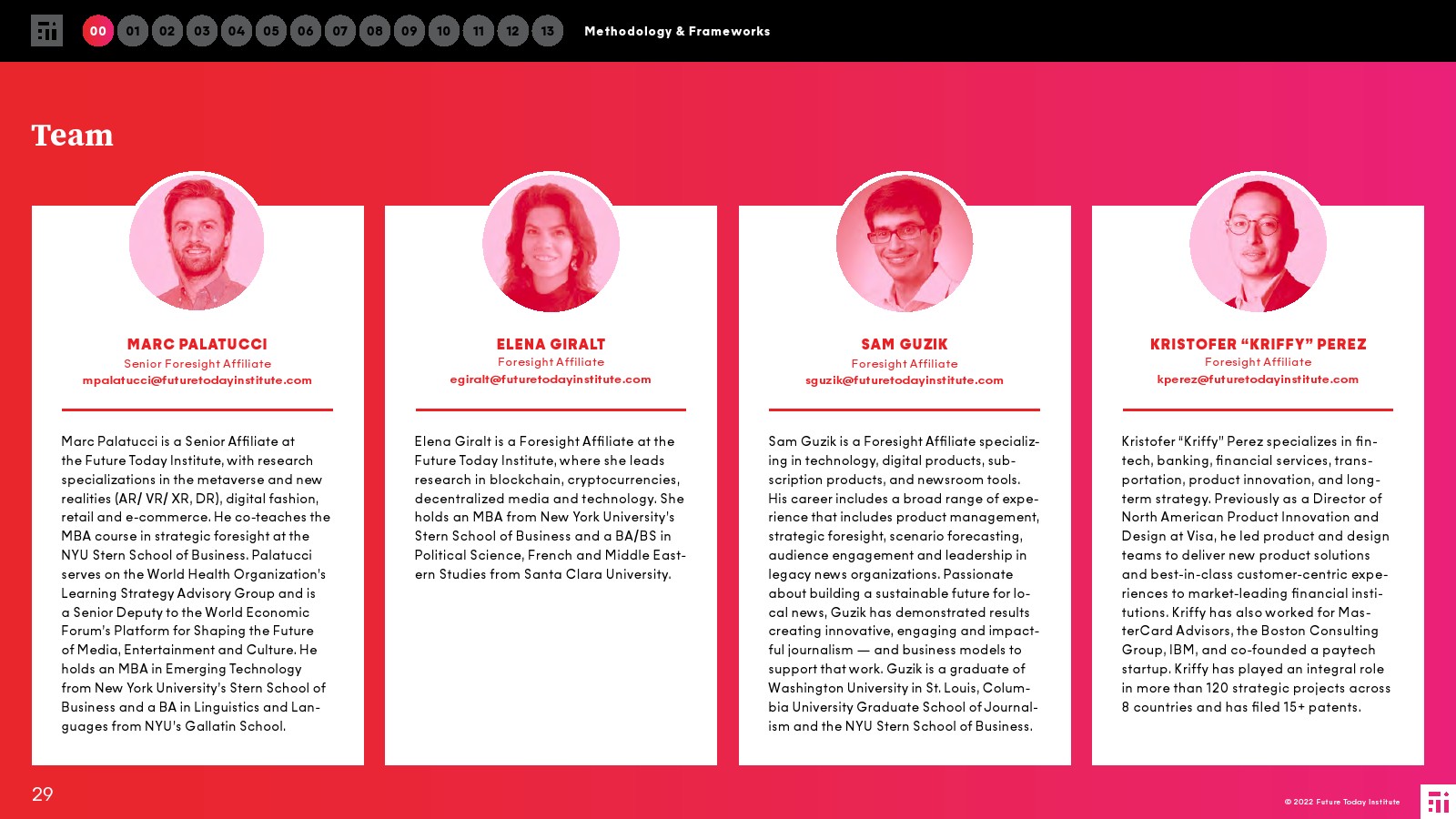 00 01 02 03 04 05 06 07 08 09 10 11 12 13 Methodology & Frameworks

Team

MARC PALATUCCI
Senior Foresight Affiliate
mpalatucci@futuretodayinstitute.com

Marc Palatucci is a Senior Affiliate at the Future Today Institute, with research specializations in the metaverse and new realities (AR/ VR/ XR, DR), digital fashion, retail and e-commerce. He co-teaches the MBA course in strategic foresight at the NYU Stern School of Business. Palatucci serves on the World Health Organization's Learning Strategy Advisory Group and is a Senior Deputy to the World Economic Forum's Platform for Shaping the Future of Media, Entertainment and Culture. He holds an MBA in Emerging Technology from New York University's Stern School of Business and a BA in Linguistics and Languages from NYU's Gallatin School.

ELENA GIRALT
Foresight Affiliate
egiralt@futuretodayinstitute.com

Elena Giralt is a Foresight Affiliate at the Future Today Institute, where she leads research in blockchain, cryptocurrencies, decentralized media and technology. She holds an MBA from New York University's Stern School of Business and a BA/BS in Political Science, French and Middle Eastern Studies from Santa Clara University.

SAM GUZIK
Foresight Affiliate
sguzik@futuretodayinstitute.com

Sam Guzik is a Foresight Affiliate specializing in technology, digital products, subscription products, and newsroom tools. His career includes a broad range of experience that includes product management, strategic foresight, scenario forecasting, audience engagement and leadership in legacy news organizations. Passionate about building a sustainable future for local news, Guzik has demonstrated results creating innovative, engaging and impactful journalism — and business models to support that work. Guzik is a graduate of Washington University in St. Louis, Columbia University Graduate School of Journalism and the NYU Stern School of Business.

KRISTOFER "KRIFFY" PEREZ
Foresight Affiliate
kperez@futuretodayinstitute.com

Kristofer "Kriffy" Perez specializes in fintech, banking, financial services, transportation, product innovation, and long-term strategy. Previously as a Director of North American Product Innovation and Design at Visa, he led product and design teams to deliver new product solutions and best-in-class customer-centric experiences to market-leading financial institutions. Kriffy has also worked for MasterCard Advisors, the Boston Consulting Group, IBM, and co-founded a paytech startup. Kriffy has played an integral role in more than 120 strategic projects across 8 countries and has filed 15+ patents.

29

© 2022 Future Today Institute